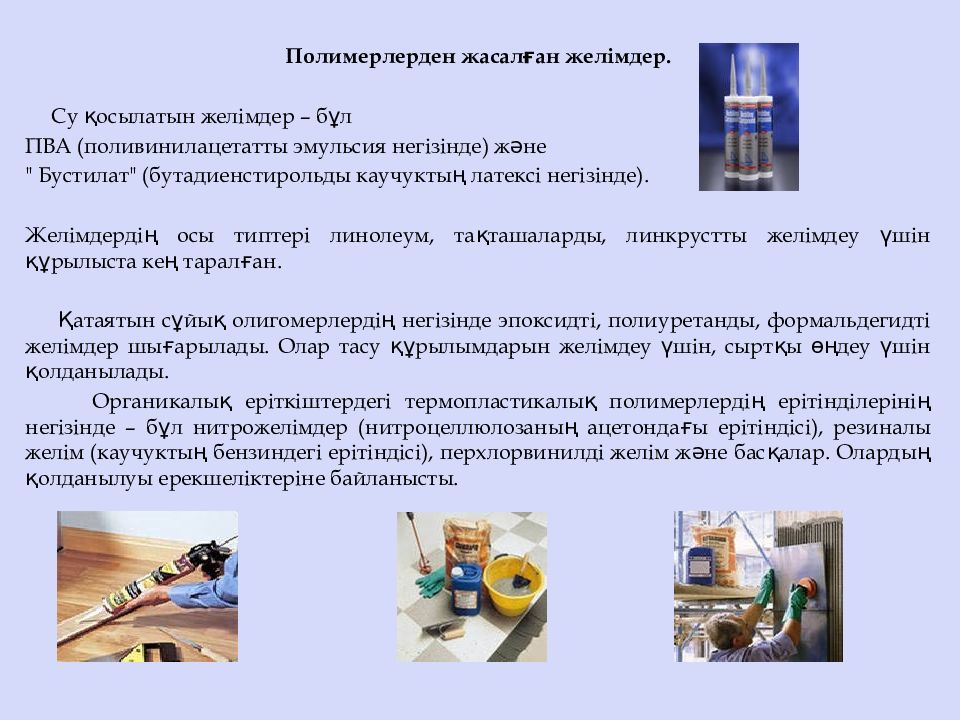 Полимерлерден жасалған желімдер.

Су қосылатын желімдер – бұл ПВА (поливинилацетатты эмульсия негізінде) және " Бустилат" (бутадиенстирольды каучуктың латексі негізінде).

Желімдердің осы типтері линолеум, тақташаларды, линкрустты желімдеу үшін құрылыста кең таралған.

Қатаятын сұйық олигомерлердің негізінде эпоксидті, полиуретанды, формальдегидті желімдер шығарылады. Олар тасу құрылымдарын желімдеу үшін, сыртқы өңдеу үшін қолданылады.

Органикалық еріткіштердегі термопластикалық полимерлердің ерітінділерінің негізінде – бұл нитрожелімдер (нитроцеллюлозаның ацетондағы ерітіндісі), резиналы желім (каучуктың бензиндегі ерітіндісі), перхлорвинилді желім және басқалар. Олардың қолданылуы ерекшеліктеріне байланысты.